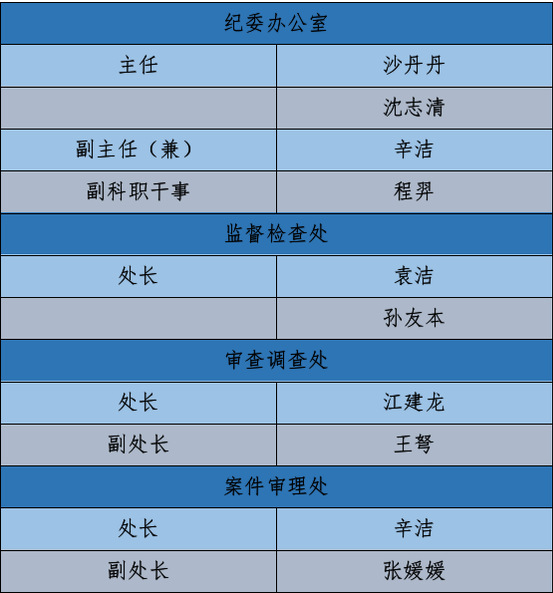 | 纪委办公室 | |
|---|---|
| 主任 | 沙丹丹 |
| | 沈志清 |
| 副主任（兼） | 辛洁 |
| 副科职干事 | 程羿 |
| 监督检查处 | |
| 处长 | 袁洁 |
| | 孙友本 |
| 审查调查处 | |
| 处长 | 江建龙 |
| 副处长 | 王弩 |
| 案件审理处 | |
| 处长 | 辛洁 |
| 副处长 | 张媛媛 |